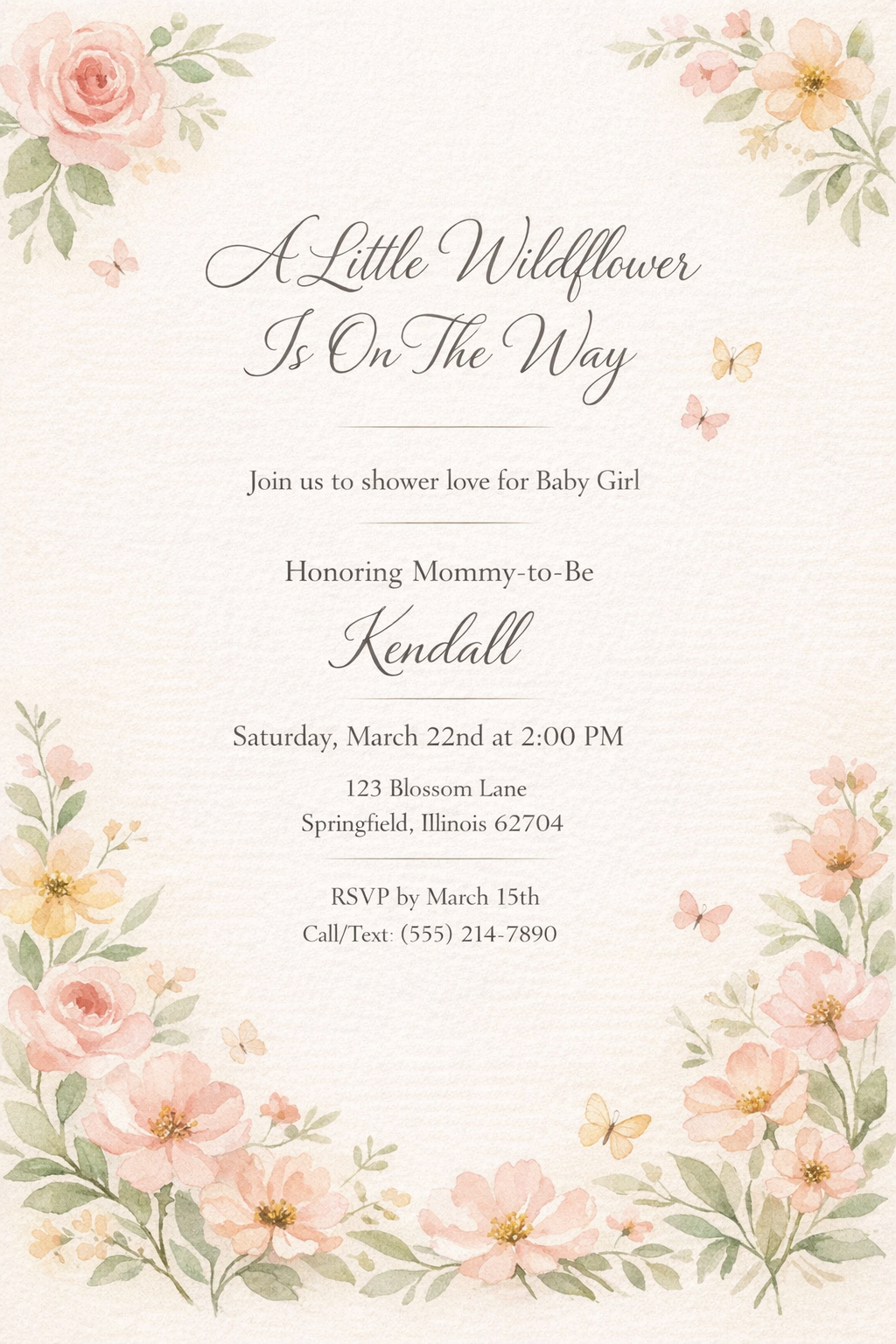 A Little Wildflower
Is On The Way

Join us to shower love for Baby Girl

Honoring Mommy-to-Be
Kendall

Saturday, March 22nd at 2:00 PM

123 Blossom Lane
Springfield, Illinois 62704

RSVP by March 15th
Call/Text: (555) 214-7890